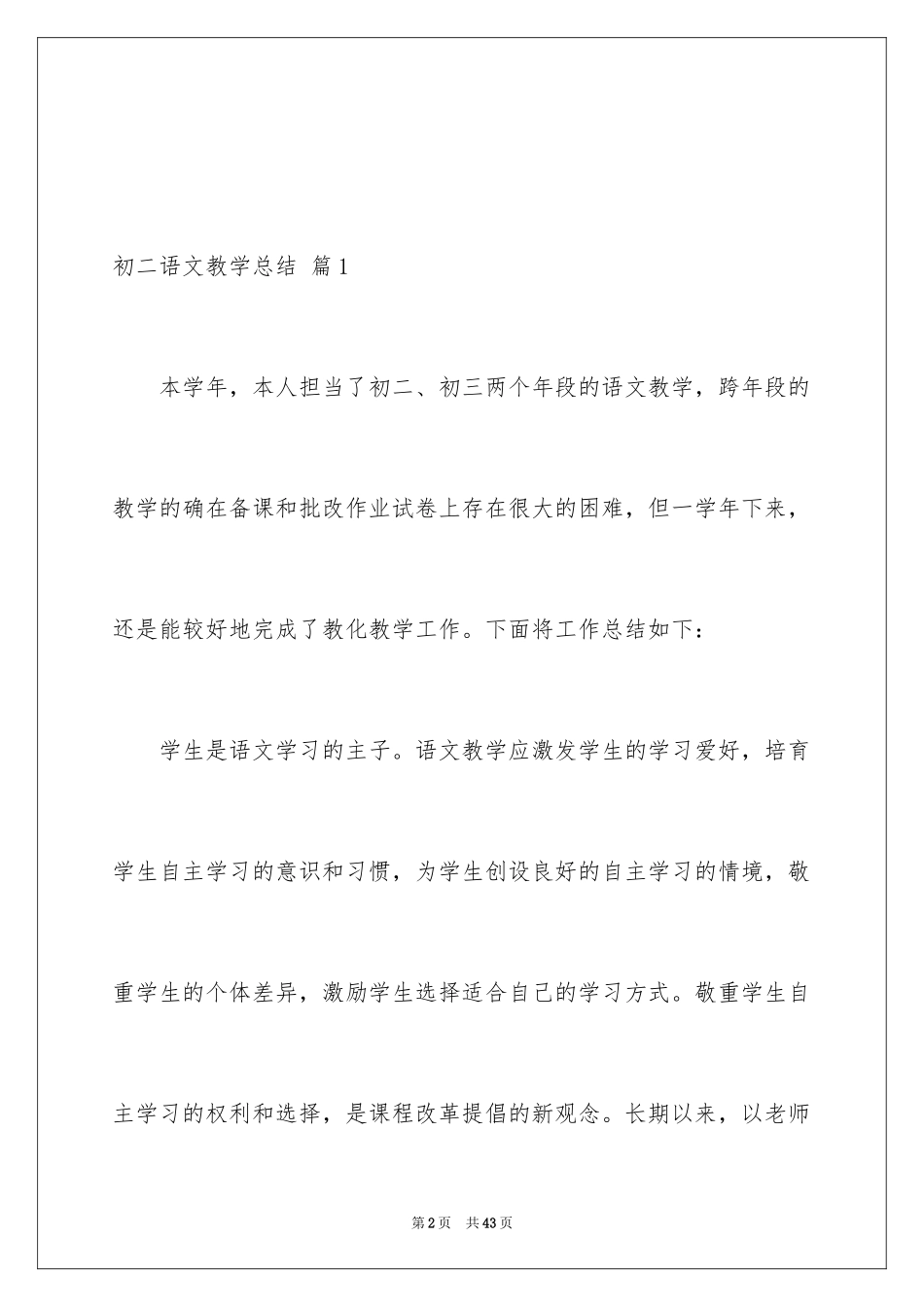 初二语文教学总结 篇1

本学年，本人担当了初二、初三两个年段的语文教学，跨年段的教学的确在备课和批改作业试卷上存在很大的困难，但一学年下来，还是能较好地完成了教化教学工作。下面将工作总结如下：

学生是语文学习的主子。语文教学应激发学生的学习爱好，培育学生自主学习的意识和习惯，为学生创设良好的自主学习的情境，敬重学生的个体差异，激励学生选择适合自己的学习方式。敬重学生自主学习的权利和选择，是课程改革提倡的新观念。长期以来，以老师

第2页 共43页